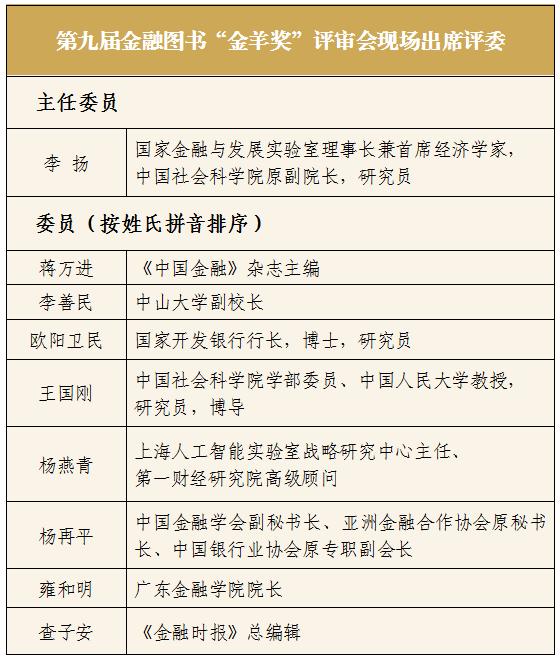 | 第九届金融图书“金羊奖”评审会现场出席评委 | |
|---|---|
| 主任委员 | |
| 李 扬 | 国家金融与发展实验室理事长兼首席经济学家，中国社会科学院原副院长，研究员 |
| 委员（按姓氏拼音排序） | |
| 蒋万进 | 《中国金融》杂志主编 |
| 李善民 | 中山大学副校长 |
| 欧阳卫民 | 国家开发银行行长，博士，研究员 |
| 王国刚 | 中国社会科学院学部委员、中国人民大学教授，研究员，博导 |
| 杨燕青 | 上海人工智能实验室战略研究中心主任、第一财经研究院高级顾问 |
| 杨再平 | 中国金融学会副秘书长、亚洲金融合作协会原秘书长、中国银行业协会原专职副会长 |
| 雍和明 | 广东金融学院院长 |
| 查子安 | 《金融时报》总编辑 |